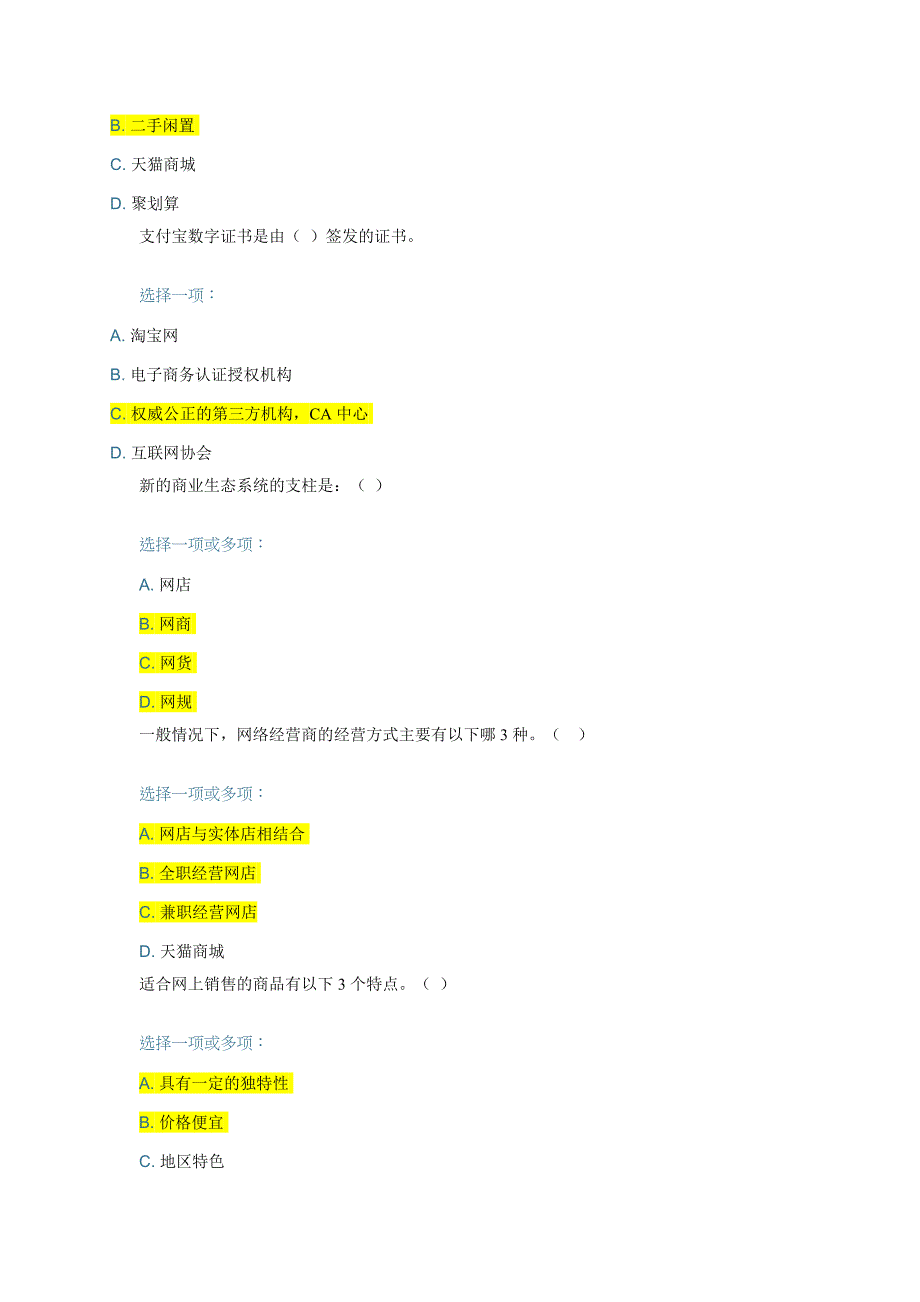 B. 二手闲置

C. 天猫商城

D. 聚划算

支付宝数字证书是由（ ）签发的证书。

选择一项：

A. 淘宝网

B. 电子商务认证授权机构

C. 权威公正的第三方机构，CA 中心

D. 互联网协会

新的商业生态系统的支柱是：（ ）

选择一项或多项：

A. 网店

B. 网商

C. 网货

D. 网规

一般情况下，网络经营商的经营方式主要有以下哪 3 种。（ ）

选择一项或多项：

A. 网店与实体店相结合

B. 全职经营网店

C. 兼职经营网店

D. 天猫商城

适合网上销售的商品有以下 3 个特点。（ ）

选择一项或多项：

A. 具有一定的独特性

B. 价格便宜

C. 地区特色